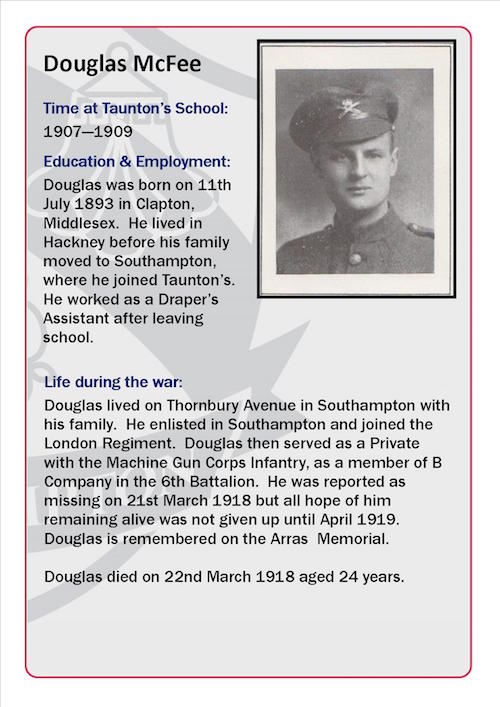 Douglas McFee

Time at Taunton's School:
1907—1909

Education & Employment:
Douglas was born on 11th July 1893 in Clapton, Middlesex. He lived in Hackney before his family moved to Southampton, where he joined Taunton's. He worked as a Draper's Assistant after leaving school.

Life during the war:
Douglas lived on Thornbury Avenue in Southampton with his family. He enlisted in Southampton and joined the London Regiment. Douglas then served as a Private with the Machine Gun Corps Infantry, as a member of B Company in the 6th Battalion. He was reported as missing on 21st March 1918 but all hope of him remaining alive was not given up until April 1919. Douglas is remembered on the Arras Memorial.

Douglas died on 22nd March 1918 aged 24 years.